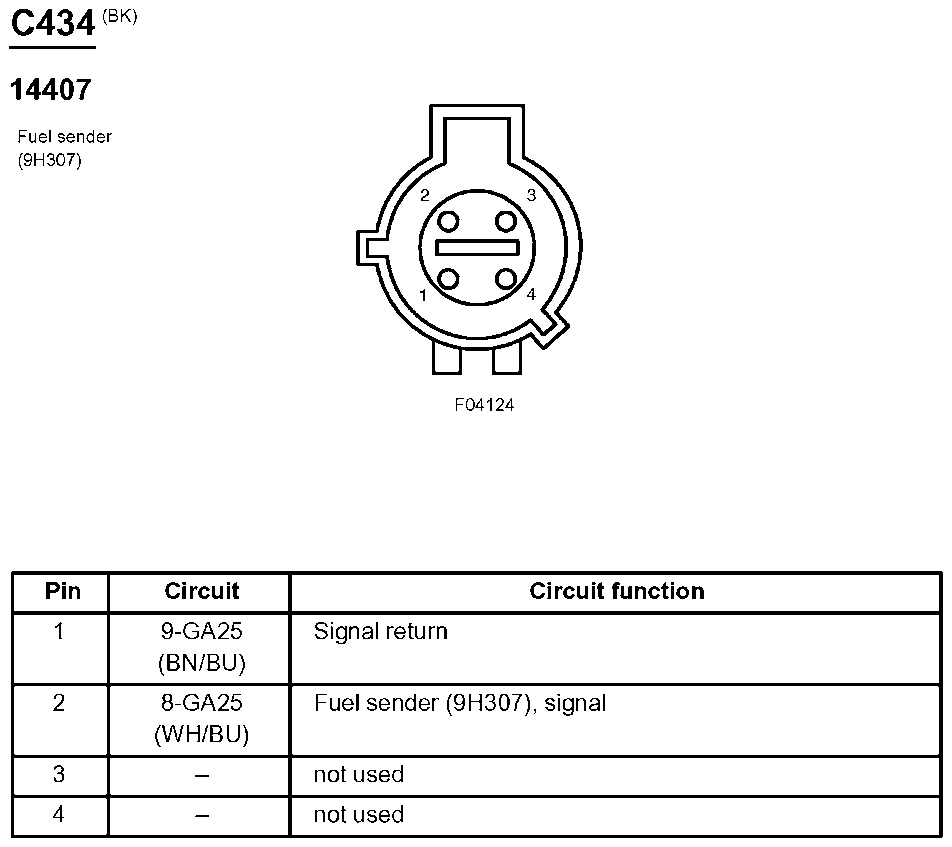 C434 (BK)

14407

Fuel sender (9H307)

2 3
1 4

F04124

| Pin | Circuit | Circuit function |
|---|---|---|
| 1 | 9-GA25 (BN/BU) | Signal return |
| 2 | 8-GA25 (WH/BU) | Fuel sender (9H307), signal |
| 3 | – | not used |
| 4 | – | not used |